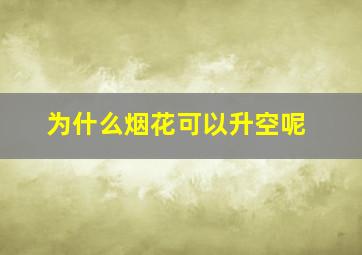 为什么烟花可以升空呢